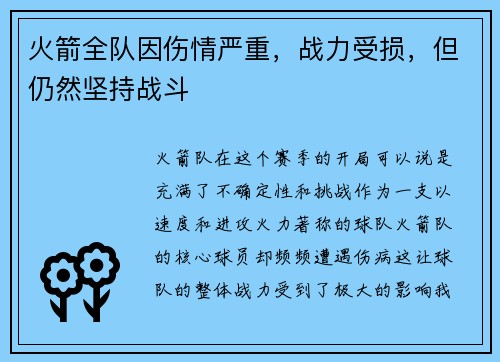 火箭全队因伤情严重，战力受损，但仍然坚持战斗

火箭队在这个赛季的开局可以说是充满了不确定性和挑战作为一支以速度和进攻火力著称的球队火箭队的核心球员却频频遭遇伤病这让球队的整体战力受到了极大的影响我